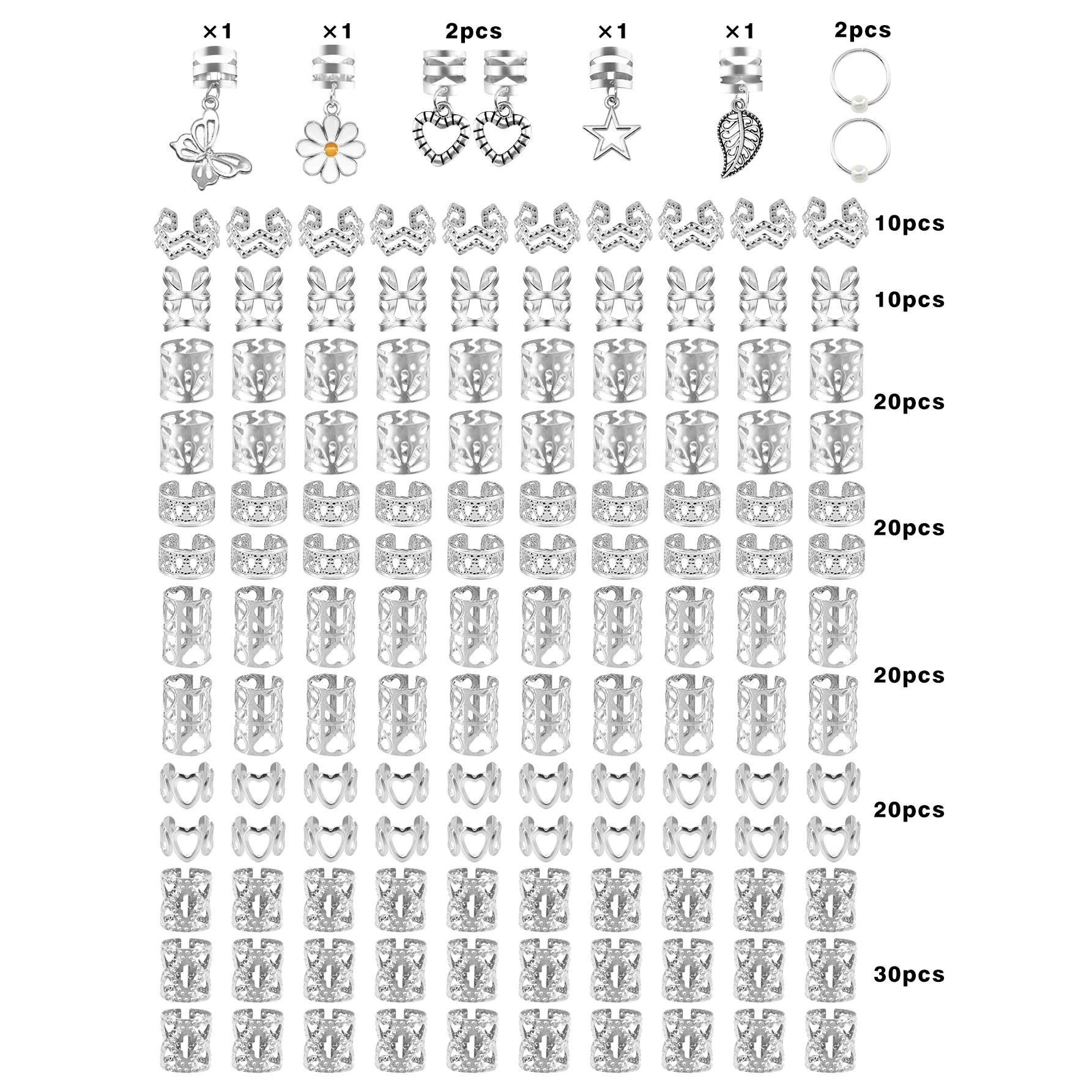 ×1 ×1 2pcs ×1 ×1 2pcs

10pcs

10pcs

20pcs

20pcs

20pcs

20pcs

30pcs